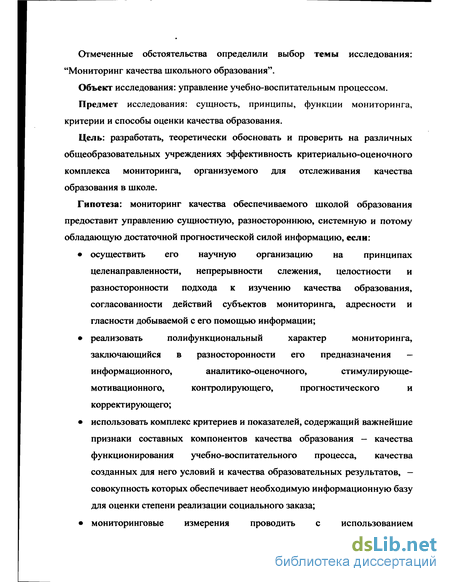 Отмеченные обстоятельства определили выбор темы исследования: "Мониторинг качества школьного образования".

Объект исследования: управление учебно-воспитательным процессом.

Предмет исследования: сущность, принципы, функции мониторинга, критерии и способы оценки качества образования.

Цель: разработать, теоретически обосновать и проверить на различных общеобразовательных учреждениях эффективность критериально-оценочного комплекса мониторинга, организуемого для отслеживания качества образования в школе.

Гипотеза: мониторинг качества обеспечиваемого школой образования предоставит управлению сущностную, разностороннюю, системную и потому обладающую достаточной прогностической силой информацию, если:

• осуществить его научную организацию на принципах целенаправленности, непрерывности слежения, целостности и разносторонности подхода к изучению качества образования, согласованности действий субъектов мониторинга, адресности и гласности добываемой с его помощью информации;

• реализовать полифункциональный характер мониторинга, заключающийся в разносторонности его предназначения – информационного, аналитико-оценочного, стимулирующе-мотивационного, контролирующего, прогностического и корректирующего;

• использовать комплекс критериев и показателей, содержащий важнейшие признаки составных компонентов качества образования – качества функционирования учебно-воспитательного процесса, качества созданных для него условий и качества образовательных результатов, – совокупность которых обеспечивает необходимую информационную базу для оценки степени реализации социального заказа;

• мониторинговые измерения проводить с использованием

dsLib.net
библиотека диссертаций